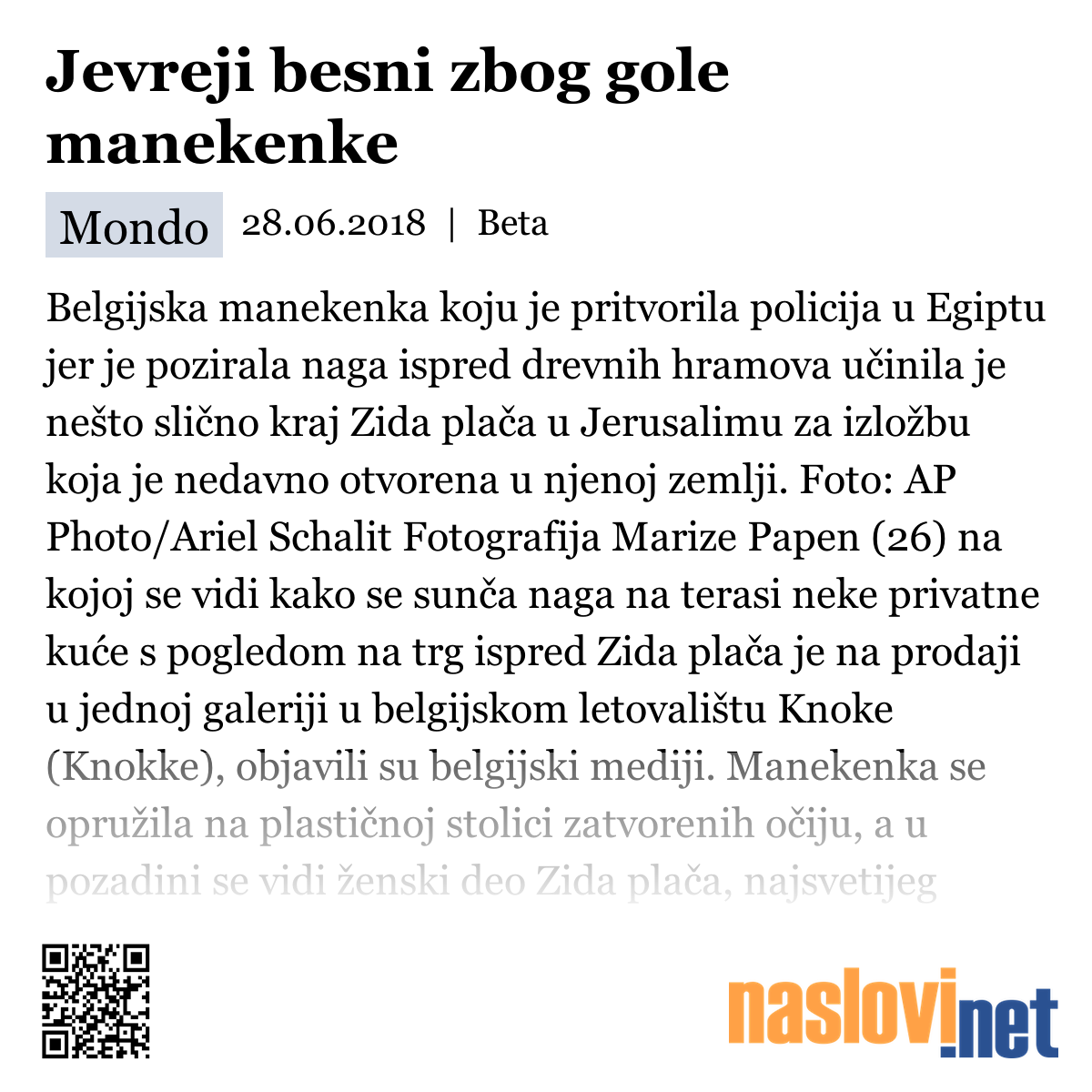 Jevreji besni zbog gole manekenke

Mondo 28.06.2018 | Beta

Belgijska manekenka koju je pritvorila policija u Egiptu jer je pozirala naga ispred drevnih hramova učinila je nešto slično kraj Zida plača u Jerusalimu za izložbu koja je nedavno otvorena u njenoj zemlji. Foto: AP Photo/Ariel Schalit Fotografija Marize Papen (26) na kojoj se vidi kako se sunča naga na terasi neke privatne kuće s pogledom na trg ispred Zida plača je na prodaji u jednoj galeriji u belgijskom letovalištu Knoke (Knokke), objavili su belgijski mediji. Manekenka se opružila na plastičnoj stolici zatvorenih očiju, a u pozadini se vidi ženski deo Zida plača, najsvetijeg

naslovi.net